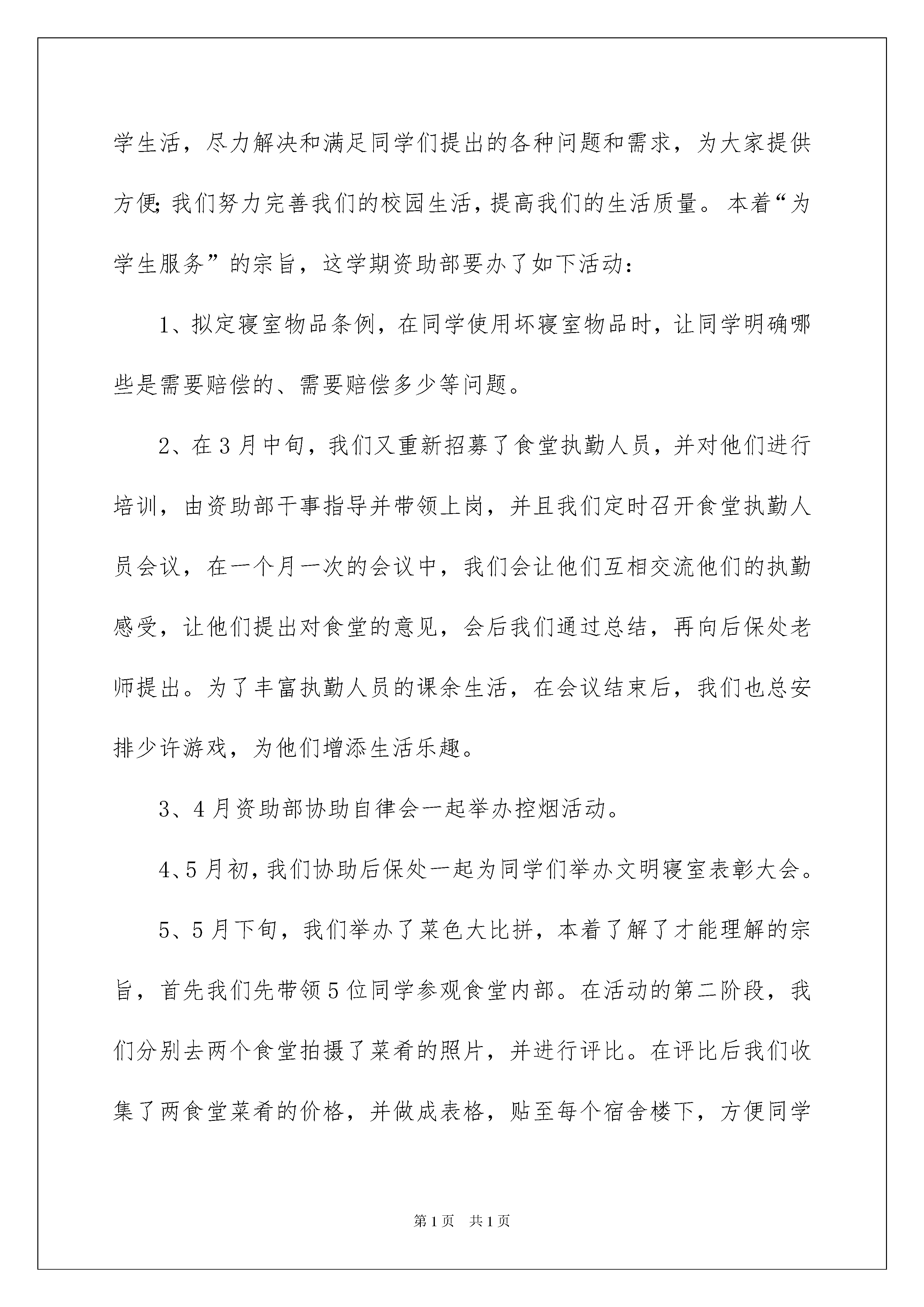 学生活，尽力解决和满足同学们提出的各种问题和需求，为大家提供方便;我们努力完善我们的校园生活，提高我们的生活质量。本着“为学生服务”的宗旨，这学期资助部要办了如下活动：

1、拟定寝室物品条例，在同学使用坏寝室物品时，让同学明确哪些是需要赔偿的、需要赔偿多少等问题。

2、在3月中旬，我们又重新招募了食堂执勤人员，并对他们进行培训，由资助部干事指导并带领上岗，并且我们定时召开食堂执勤人员会议，在一个月一次的会议中，我们会让他们互相交流他们的执勤感受，让他们提出对食堂的意见，会后我们通过总结，再向后保处老师提出。为了丰富执勤人员的课余生活，在会议结束后，我们也总安排少许游戏，为他们增添生活乐趣。

3、4月资助部协助自律会一起举办控烟活动。

4、5月初，我们协助后保处一起为同学们举办文明寝室表彰大会。

5、5月下旬，我们举办了菜色大比拼，本着了解了才能理解的宗旨，首先我们先带领5位同学参观食堂内部。在活动的第二阶段，我们分别去两个食堂拍摄了菜肴的照片，并进行评比。在评比后我们收集了两食堂菜肴的价格，并做成表格，贴至每个宿舍楼下，方便同学

第1页 共1页